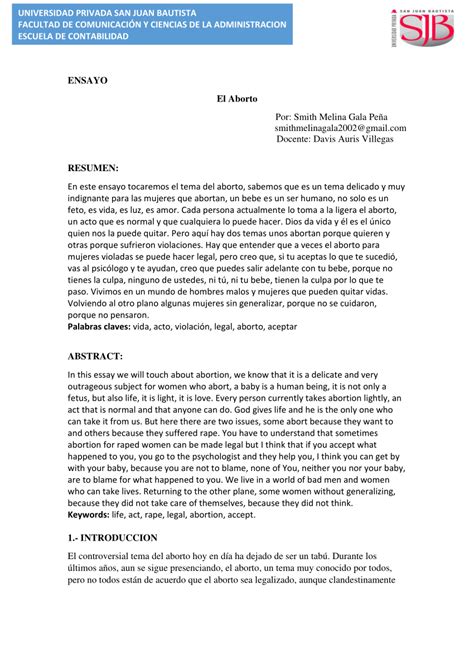 UNIVERSIDAD PRIVADA SAN JUAN BAUTISTA
FACULTAD DE COMUNICACIÓN Y CIENCIAS DE LA ADMINISTRACION
ESCUELA DE CONTABILIDAD

SAN JUAN BAUTISTA
UNIVERSIDAD PRIVADA
SJB

ENSAYO

El Aborto

Por: Smith Melina Gala Peña
smithmelinagala2002@gmail.com
Docente: Davis Auris Villegas

RESUMEN:

En este ensayo tocaremos el tema del aborto, sabemos que es un tema delicado y muy indignante para las mujeres que abortan, un bebe es un ser humano, no solo es un feto, es vida, es luz, es amor. Cada persona actualmente lo toma a la ligera el aborto, un acto que es normal y que cualquiera lo puede hacer. Dios da vida y él es el único quien nos la puede quitar. Pero aquí hay dos temas unos abortan porque quieren y otras porque sufrieron violaciones. Hay que entender que a veces el aborto para mujeres violadas se puede hacer legal, pero creo que, si tu aceptas lo que te sucedió, vas al psicólogo y te ayudan, creo que puedes salir adelante con tu bebe, porque no tienes la culpa, ninguno de ustedes, ni tú, ni tu bebe, tienen la culpa por lo que te paso. Vivimos en un mundo de hombres malos y mujeres que pueden quitar vidas. Volviendo al otro plano algunas mujeres sin generalizar, porque no se cuidaron, porque no pensaron.
Palabras claves: vida, acto, violación, legal, aborto, aceptar

ABSTRACT:

In this essay we will touch about abortion, we know that it is a delicate and very outrageous subject for women who abort, a baby is a human being, it is not only a fetus, but also life, it is light, it is love. Every person currently takes abortion lightly, an act that is normal and that anyone can do. God gives life and he is the only one who can take it from us. But here there are two issues, some abort because they want to and others because they suffered rape. You have to understand that sometimes abortion for raped women can be made legal but I think that if you accept what happened to you, you go to the psychologist and they help you, I think you can get by with your baby, because you are not to blame, none of You, neither you nor your baby, are to blame for what happened to you. We live in a world of bad men and women who can take lives. Returning to the other plane, some women without generalizing, because they did not take care of themselves, because they did not think.
Keywords: life, act, rape, legal, abortion, accept.

1.- INTRODUCCION

El controversial tema del aborto hoy en día ha dejado de ser un tabú. Durante los últimos años, aun se sigue presenciando, el aborto, un tema muy conocido por todos, pero no todos están de acuerdo que el aborto sea legalizado, aunque clandestinamente